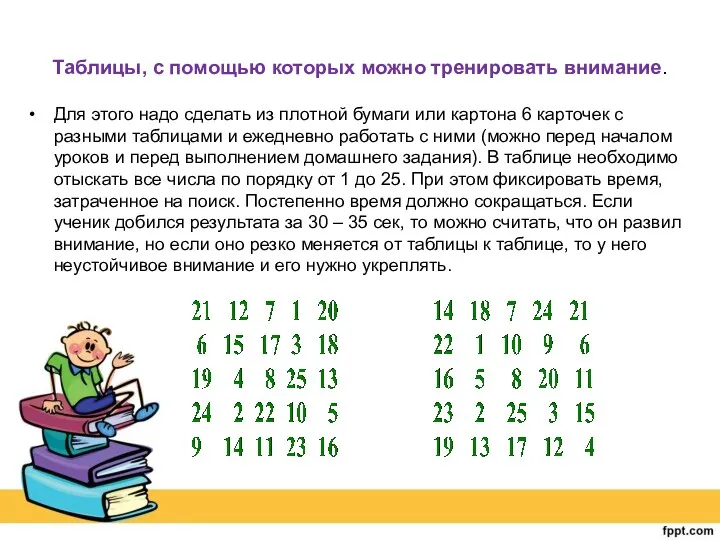 Таблицы, с помощью которых можно тренировать внимание.

• Для этого надо сделать из плотной бумаги или картона 6 карточек с разными таблицами и ежедневно работать с ними (можно перед началом уроков и перед выполнением домашнего задания). В таблице необходимо отыскать все числа по порядку от 1 до 25. При этом фиксировать время, затраченное на поиск. Постепенно время должно сокращаться. Если ученик добился результата за 30 – 35 сек, то можно считать, что он развил внимание, но если оно резко меняется от таблицы к таблице, то у него неустойчивое внимание и его нужно укреплять.

| 21 | 12 | 7 | 1 | 20 |
|---|---|---|---|---|
| 6 | 15 | 17 | 3 | 18 |
| 19 | 4 | 8 | 25 | 13 |
| 24 | 2 | 22 | 10 | 5 |
| 9 | 14 | 11 | 23 | 16 |

| 14 | 18 | 7 | 24 | 21 |
|---|---|---|---|---|
| 22 | 1 | 10 | 9 | 6 |
| 16 | 5 | 8 | 20 | 11 |
| 23 | 2 | 25 | 3 | 15 |
| 19 | 13 | 17 | 12 | 4 |

fppt.com